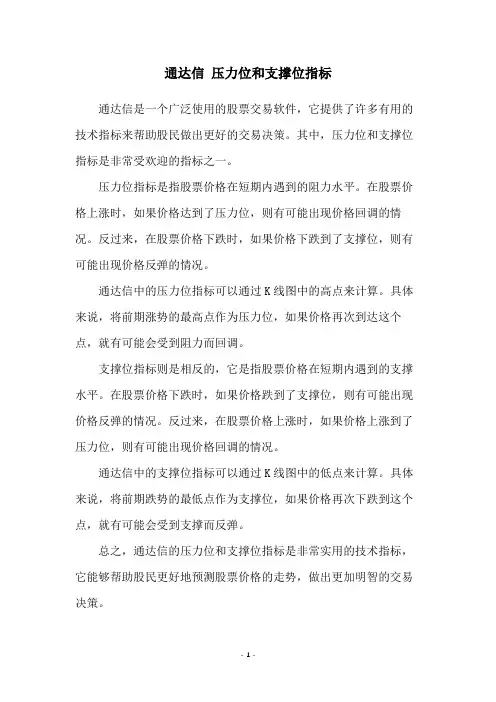 通达信 压力位和支撑位指标

通达信是一个广泛使用的股票交易软件，它提供了许多有用的技术指标来帮助股民做出更好的交易决策。其中，压力位和支撑位指标是非常受欢迎的指标之一。

压力位指标是指股票价格在短期内遇到的阻力水平。在股票价格上涨时，如果价格达到了压力位，则有可能出现价格回调的情况。反过来，在股票价格下跌时，如果价格下跌到了支撑位，则有可能出现价格反弹的情况。

通达信中的压力位指标可以通过K线图中的高点来计算。具体来说，将前期涨势的最高点作为压力位，如果价格再次到达这个点，就有可能会受到阻力而回调。

支撑位指标则是相反的，它是指股票价格在短期内遇到的支撑水平。在股票价格下跌时，如果价格跌到了支撑位，则有可能出现价格反弹的情况。反过来，在股票价格上涨时，如果价格上涨到了压力位，则有可能出现价格回调的情况。

通达信中的支撑位指标可以通过K线图中的低点来计算。具体来说，将前期跌势的最低点作为支撑位，如果价格再次下跌到这个点，就有可能会受到支撑而反弹。

总之，通达信的压力位和支撑位指标是非常实用的技术指标，它能够帮助股民更好地预测股票价格的走势，做出更加明智的交易决策。

- 1 -